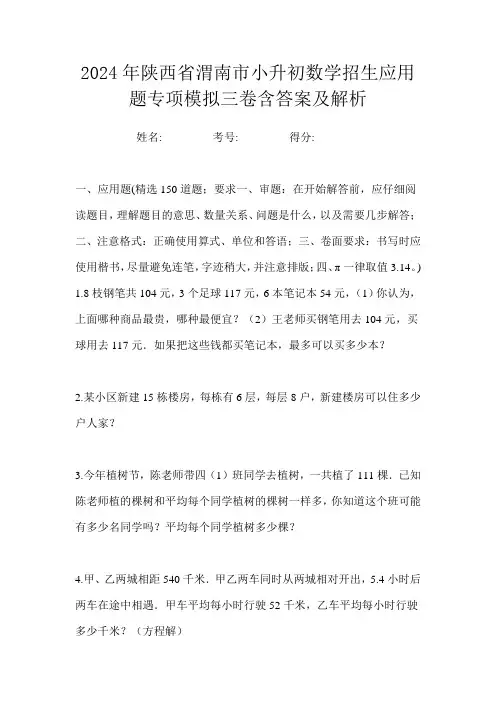 2024年陕西省渭南市小升初数学招生应用题专项模拟三卷含答案及解析

姓名:　　考号:　　得分:

一、应用题(精选150道题；要求一、审题：在开始解答前，应仔细阅读题目，理解题目的意思、数量关系、问题是什么，以及需要几步解答；二、注意格式：正确使用算式、单位和答语；三、卷面要求：书写时应使用楷书，尽量避免连笔，字迹稍大，并注意排版；四、π一律取值3.14。)

1.8枝钢笔共104元，3个足球117元，6本笔记本54元，（1）你认为，上面哪种商品最贵，哪种最便宜？（2）王老师买钢笔用去104元，买球用去117元．如果把这些钱都买笔记本，最多可以买多少本？

2.某小区新建15栋楼房，每栋有6层，每层8户，新建楼房可以住多少户人家？

3.今年植树节，陈老师带四（1）班同学去植树，一共植了111棵．已知陈老师植的棵树和平均每个同学植树的棵树一样多，你知道这个班可能有多少名同学吗？平均每个同学植树多少棵？

4.甲、乙两城相距540千米．甲乙两车同时从两城相对开出，5.4小时后两车在途中相遇．甲车平均每小时行驶52千米，乙车平均每小时行驶多少千米？（方程解）